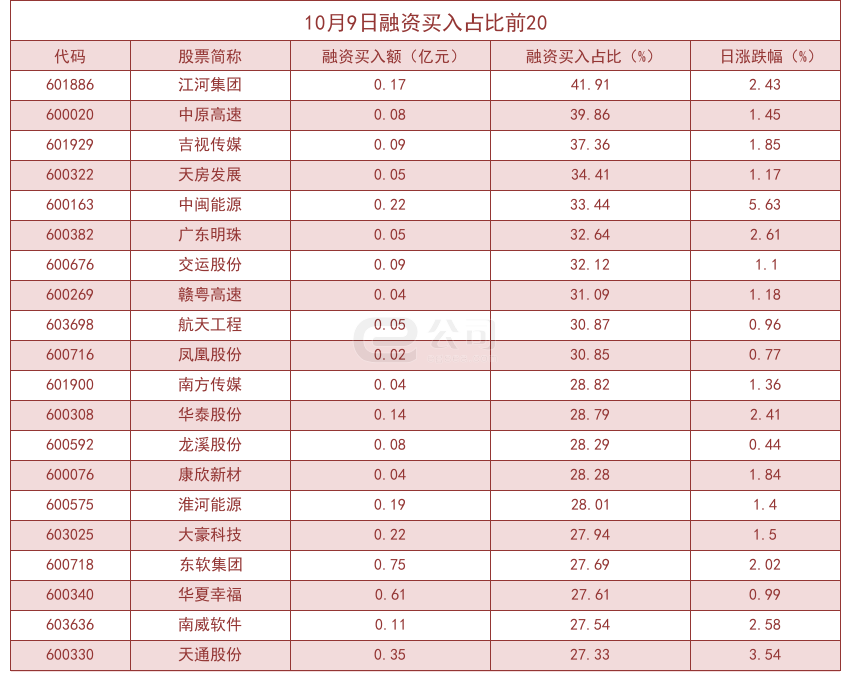 10月9日融资买入占比前20

| 代码 | 股票简称 | 融资买入额（亿元） | 融资买入占比（%） | 日涨跌幅（%） |
|---|---|---|---|---|
| 601886 | 江河集团 | 0.17 | 41.91 | 2.43 |
| 600020 | 中原高速 | 0.08 | 39.86 | 1.45 |
| 601929 | 吉视传媒 | 0.09 | 37.36 | 1.85 |
| 600322 | 天房发展 | 0.05 | 34.41 | 1.17 |
| 600163 | 中闽能源 | 0.22 | 33.44 | 5.63 |
| 600382 | 广东明珠 | 0.05 | 32.64 | 2.61 |
| 600676 | 交运股份 | 0.09 | 32.12 | 1.1 |
| 600269 | 赣粤高速 | 0.04 | 31.09 | 1.18 |
| 603698 | 航天工程 | 0.05 | 30.87 | 0.96 |
| 600716 | 凤凰股份 | 0.02 | 30.85 | 0.77 |
| 601900 | 南方传媒 | 0.04 | 28.82 | 1.36 |
| 600308 | 华泰股份 | 0.14 | 28.79 | 2.41 |
| 600592 | 龙溪股份 | 0.08 | 28.29 | 0.44 |
| 600076 | 康欣新材 | 0.04 | 28.28 | 1.84 |
| 600575 | 淮河能源 | 0.19 | 28.01 | 1.4 |
| 603025 | 大豪科技 | 0.22 | 27.94 | 1.5 |
| 600718 | 东软集团 | 0.75 | 27.69 | 2.02 |
| 600340 | 华夏幸福 | 0.61 | 27.61 | 0.99 |
| 603636 | 南威软件 | 0.11 | 27.54 | 2.58 |
| 600330 | 天通股份 | 0.35 | 27.33 | 3.54 |

e公司